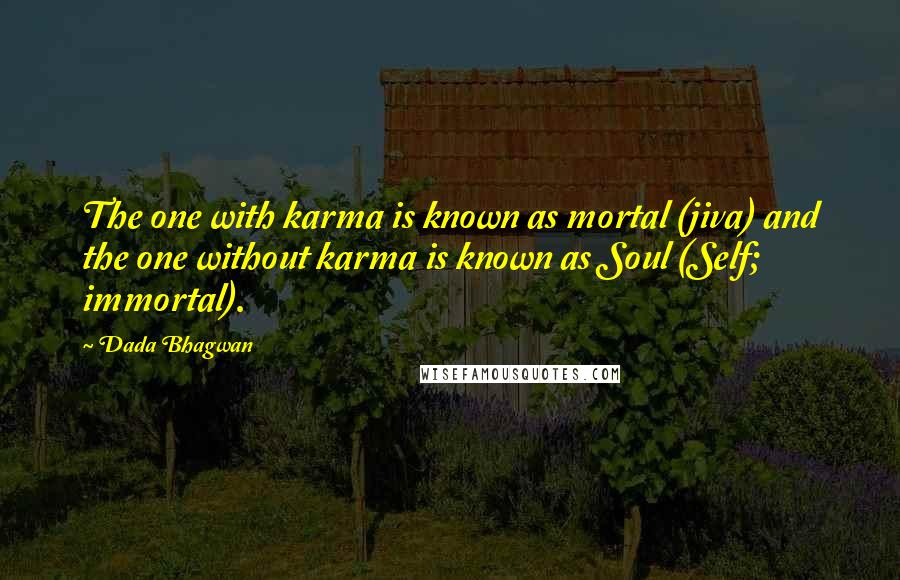 The one with karma is known as mortal (jiva) and the one without karma is known as Soul (Self; immortal).

~ Dada Bhagwan

WISEFAMOUSQUOTES.COM